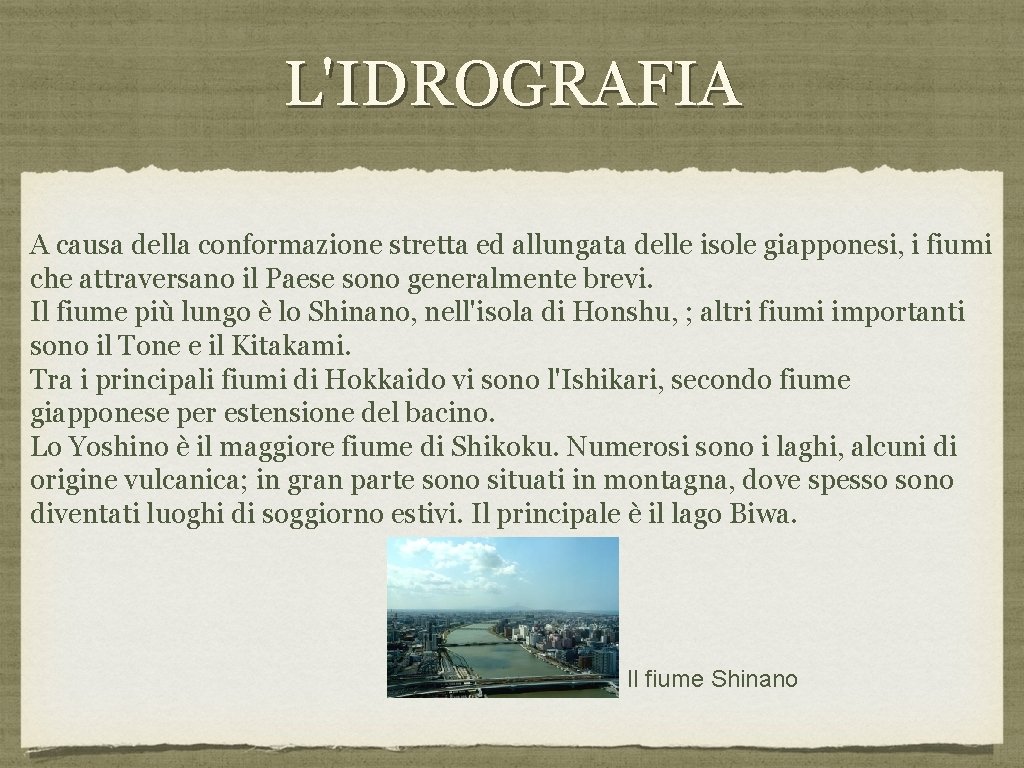 L'IDROGRAFIA

A causa della conformazione stretta ed allungata delle isole giapponesi, i fiumi che attraversano il Paese sono generalmente brevi.
Il fiume più lungo è lo Shinano, nell'isola di Honshu, ; altri fiumi importanti sono il Tone e il Kitakami.
Tra i principali fiumi di Hokkaido vi sono l'Ishikari, secondo fiume giapponese per estensione del bacino.
Lo Yoshino è il maggiore fiume di Shikoku. Numerosi sono i laghi, alcuni di origine vulcanica; in gran parte sono situati in montagna, dove spesso sono diventati luoghi di soggiorno estivi. Il principale è il lago Biwa.

Il fiume Shinano